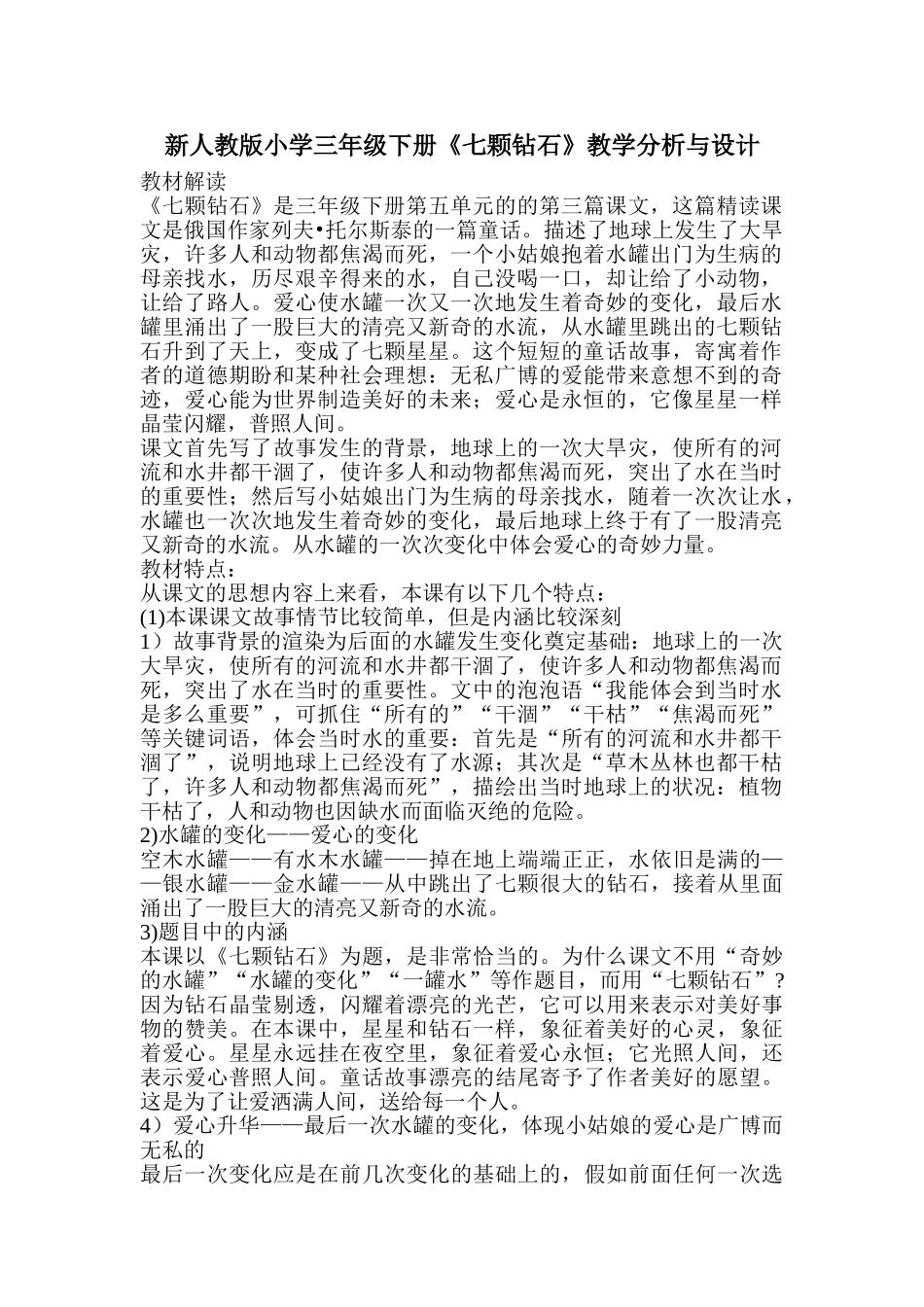 新人教版小学三年级下册《七颗钻石》教学分析与设计

教材解读

《七颗钻石》是三年级下册第五单元的的第三篇课文，这篇精读课文是俄国作家列夫•托尔斯泰的一篇童话。描述了地球上发生了大旱灾，许多人和动物都焦渴而死，一个小姑娘抱着水罐出门为生病的母亲找水，历尽艰辛得来的水，自己没喝一口，却让给了小动物，让给了路人。爱心使水罐一次又一次地发生着奇妙的变化，最后水罐里涌出了一股巨大的清亮又新奇的水流，从水罐里跳出的七颗钻石升到了天上，变成了七颗星星。这个短短的童话故事，寄寓着作者的道德期盼和某种社会理想：无私广博的爱能带来意想不到的奇迹，爱心能为世界制造美好的未来；爱心是永恒的，它像星星一样晶莹闪耀，普照人间。

课文首先写了故事发生的背景，地球上的一次大旱灾，使所有的河流和水井都干涸了，使许多人和动物都焦渴而死，突出了水在当时的重要性；然后写小姑娘出门为生病的母亲找水，随着一次次让水，水罐也一次次地发生着奇妙的变化，最后地球上终于有了一股清亮又新奇的水流。从水罐的一次次变化中体会爱心的奇妙力量。

教材特点：

从课文的思想内容上来看，本课有以下几个特点：

(1)本课课文故事情节比较简单，但是内涵比较深刻

1）故事背景的渲染为后面的水罐发生变化奠定基础：地球上的一次大旱灾，使所有的河流和水井都干涸了，使许多人和动物都焦渴而死，突出了水在当时的重要性。文中的泡泡语“我能体会到当时水是多么重要”，可抓住“所有的”“干涸”“干枯”“焦渴而死”等关键词语，体会当时水的重要：首先是“所有的河流和水井都干涸了”，说明地球上已经没有了水源；其次是“草木丛林也都干枯了，许多人和动物都焦渴而死”，描绘出当时地球上的状况：植物干枯了，人和动物也因缺水而面临灭绝的危险。

2)水罐的变化——爱心的变化

空木水罐——有水木水罐——掉在地上端端正正，水依旧是满的——银水罐——金水罐——从中跳出了七颗很大的钻石，接着从里面涌出了一股巨大的清亮又新奇的水流。

3)题目中的内涵

本课以《七颗钻石》为题，是非常恰当的。为什么课文不用“奇妙的水罐”“水罐的变化”“一罐水”等作题目，而用“七颗钻石”？因为钻石晶莹剔透，闪耀着漂亮的光芒，它可以用来表示对美好事物的赞美。在本课中，星星和钻石一样，象征着美好的心灵，象征着爱心。星星永远挂在夜空里，象征着爱心永恒；它光照人间，还表示爱心普照人间。童话故事漂亮的结尾寄予了作者美好的愿望。这是为了让爱洒满人间，送给每一个人。

4）爱心升华——最后一次水罐的变化，体现小姑娘的爱心是广博而无私的

最后一次变化应是在前几次变化的基础上的，假如前面任何一次选